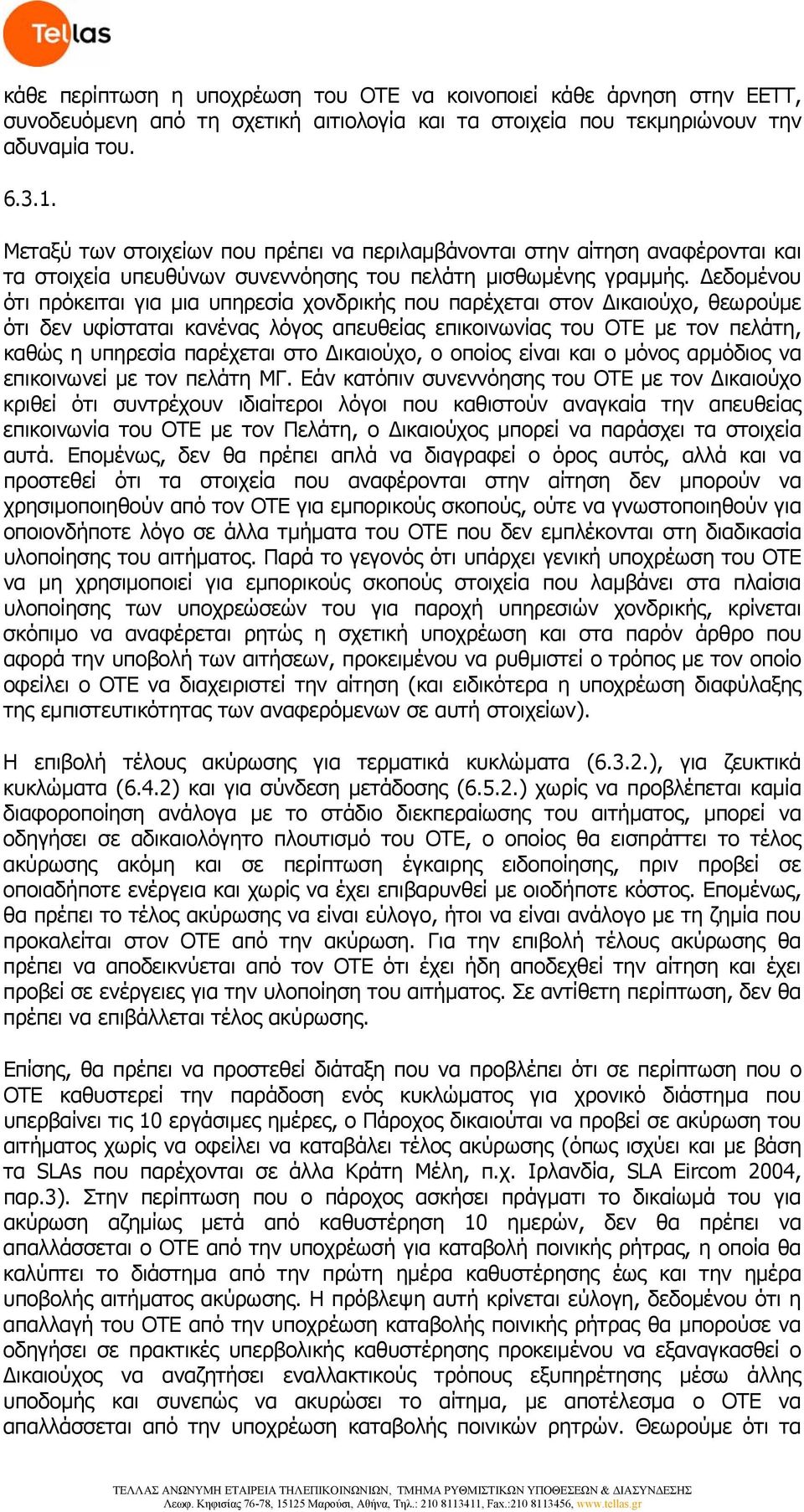 Tellas

κάθε περίπτωση η υποχρέωση του ΟΤΕ να κοινοποιεί κάθε άρνηση στην ΕΕΤΤ, συνοδευόμενη από τη σχετική αιτιολογία και τα στοιχεία που τεκμηριώνουν την αδυναμία του.

6.3.1.

Μεταξύ των στοιχείων που πρέπει να περιλαμβάνονται στην αίτηση αναφέρονται και τα στοιχεία υπευθύνων συνεννόησης του πελάτη μισθωμένης γραμμής. Δεδομένου ότι πρόκειται για μια υπηρεσία χονδρικής που παρέχεται στον Δικαιούχο, θεωρούμε ότι δεν υφίσταται κανένας λόγος απευθείας επικοινωνίας του ΟΤΕ με τον πελάτη, καθώς η υπηρεσία παρέχεται στο Δικαιούχο, ο οποίος είναι και ο μόνος αρμόδιος να επικοινωνεί με τον πελάτη ΜΓ. Εάν κατόπιν συνεννόησης του ΟΤΕ με τον Δικαιούχο κριθεί ότι συντρέχουν ιδιαίτεροι λόγοι που καθιστούν αναγκαία την απευθείας επικοινωνία του ΟΤΕ με τον Πελάτη, ο Δικαιούχος μπορεί να παράσχει τα στοιχεία αυτά. Επομένως, δεν θα πρέπει απλά να διαγραφεί ο όρος αυτός, αλλά και να προστεθεί ότι τα στοιχεία που αναφέρονται στην αίτηση δεν μπορούν να χρησιμοποιηθούν από τον ΟΤΕ για εμπορικούς σκοπούς, ούτε να γνωστοποιηθούν για οποιονδήποτε λόγο σε άλλα τμήματα του ΟΤΕ που δεν εμπλέκονται στη διαδικασία υλοποίησης του αιτήματος. Παρά το γεγονός ότι υπάρχει γενική υποχρέωση του ΟΤΕ να μη χρησιμοποιεί για εμπορικούς σκοπούς στοιχεία που λαμβάνει στα πλαίσια υλοποίησης των υποχρεώσεών του για παροχή υπηρεσιών χονδρικής, κρίνεται σκόπιμο να αναφέρεται ρητώς η σχετική υποχρέωση και στα παρόν άρθρο που αφορά την υποβολή των αιτήσεων, προκειμένου να ρυθμιστεί ο τρόπος με τον οποίο οφείλει ο ΟΤΕ να διαχειριστεί την αίτηση (και ειδικότερα η υποχρέωση διαφύλαξης της εμπιστευτικότητας των αναφερόμενων σε αυτή στοιχείων).

Η επιβολή τέλους ακύρωσης για τερματικά κυκλώματα (6.3.2.), για ζευκτικά κυκλώματα (6.4.2) και για σύνδεση μετάδοσης (6.5.2.) χωρίς να προβλέπεται καμία διαφοροποίηση ανάλογα με το στάδιο διεκπεραίωσης του αιτήματος, μπορεί να οδηγήσει σε αδικαιολόγητο πλουτισμό του ΟΤΕ, ο οποίος θα εισπράττει το τέλος ακύρωσης ακόμη και σε περίπτωση έγκαιρης ειδοποίησης, πριν προβεί σε οποιαδήποτε ενέργεια και χωρίς να έχει επιβαρυνθεί με οιοδήποτε κόστος. Επομένως, θα πρέπει το τέλος ακύρωσης να είναι εύλογο, ήτοι να είναι ανάλογο με τη ζημία που προκαλείται στον ΟΤΕ από την ακύρωση. Για την επιβολή τέλους ακύρωσης θα πρέπει να αποδεικνύεται από τον ΟΤΕ ότι έχει ήδη αποδεχθεί την αίτηση και έχει προβεί σε ενέργειες για την υλοποίηση του αιτήματος. Σε αντίθετη περίπτωση, δεν θα πρέπει να επιβάλλεται τέλος ακύρωσης.

Επίσης, θα πρέπει να προστεθεί διάταξη που να προβλέπει ότι σε περίπτωση που ο ΟΤΕ καθυστερεί την παράδοση ενός κυκλώματος για χρονικό διάστημα που υπερβαίνει τις 10 εργάσιμες ημέρες, ο Πάροχος δικαιούται να προβεί σε ακύρωση του αιτήματος χωρίς να οφείλει να καταβάλει τέλος ακύρωσης (όπως ισχύει και με βάση τα SLAs που παρέχονται σε άλλα Κράτη Μέλη, π.χ. Ιρλανδία, SLA Eircom 2004, παρ.3). Στην περίπτωση που ο πάροχος ασκήσει πράγματι το δικαίωμά του για ακύρωση αζημίως μετά από καθυστέρηση 10 ημερών, δεν θα πρέπει να απαλλάσσεται ο ΟΤΕ από την υποχρέωσή για καταβολή ποινικής ρήτρας, η οποία θα καλύπτει το διάστημα από την πρώτη ημέρα καθυστέρησης έως και την ημέρα υποβολής αιτήματος ακύρωσης. Η πρόβλεψη αυτή κρίνεται εύλογη, δεδομένου ότι η απαλλαγή του ΟΤΕ από την υποχρέωση καταβολής ποινικής ρήτρας θα μπορούσε να οδηγήσει σε πρακτικές υπερβολικής καθυστέρησης προκειμένου να εξαναγκασθεί ο Δικαιούχος να αναζητήσει εναλλακτικούς τρόπους εξυπηρέτησης μέσω άλλης υποδομής και συνεπώς να ακυρώσει το αίτημα, με αποτέλεσμα ο ΟΤΕ να απαλλάσσεται από την υποχρέωση καταβολής ποινικών ρητρών. Θεωρούμε ότι τα

ΤΕΛΛΑΣ ΑΝΩΝΥΜΗ ΕΤΑΙΡΕΙΑ ΤΗΛΕΠΙΚΟΙΝΩΝΙΩΝ, ΤΜΗΜΑ ΡΥΘΜΙΣΤΙΚΩΝ ΥΠΟΘΕΣΕΩΝ & ΔΙΑΣΥΝΔΕΣΗΣ
Λεωφ. Κηφισίας 76-78, 15125 Μαρούσι, Αθήνα, Τηλ.: 210 8113411, Fax.:210 8113456, www.tellas.gr